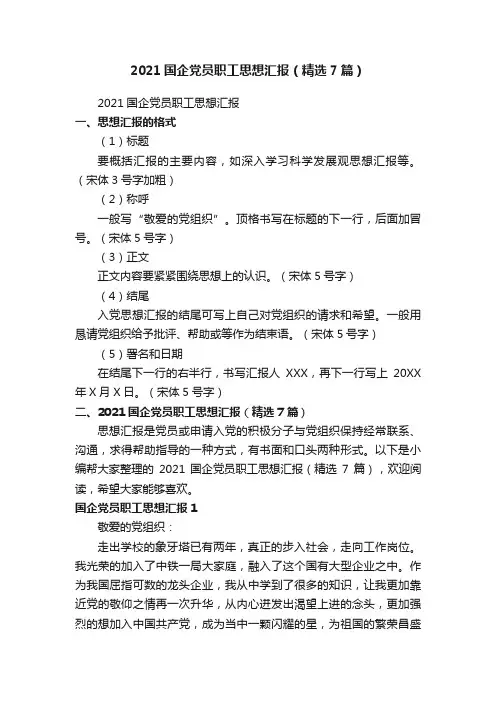 2021 国企党员职工思想汇报（精选 7 篇）

2021 国企党员职工思想汇报

一、思想汇报的格式

（1）标题

要概括汇报的主要内容，如深入学习科学发展观思想汇报等。（宋体 3 号字加粗）

（2）称呼

一般写“敬爱的党组织”。顶格书写在标题的下一行，后面加冒号。（宋体 5 号字）

（3）正文

正文内容要紧紧围绕思想上的认识。（宋体 5 号字）

（4）结尾

入党思想汇报的结尾可写上自己对党组织的请求和希望。一般用恳请党组织给予批评、帮助或等作为结束语。（宋体 5 号字）

（5）署名和日期

在结尾下一行的右半行，书写汇报人 XXX，再下一行写上 20XX 年 X 月 X 日。（宋体 5 号字）

二、2021 国企党员职工思想汇报（精选 7 篇）

思想汇报是党员或申请入党的积极分子与党组织保持经常联系、沟通，求得帮助指导的一种方式，有书面和口头两种形式。以下是小编帮大家整理的 2021 国企党员职工思想汇报（精选 7 篇），欢迎阅读，希望大家能够喜欢。

国企党员职工思想汇报 1

敬爱的党组织：

走出学校的象牙塔已有两年，真正的步入社会，走向工作岗位。我光荣的加入了中铁一局大家庭，融入了这个国有大型企业之中。作为我国屈指可数的龙头企业，我从中学到了很多的知识，让我更加靠近党的敬仰之情再一次升华，从内心迸发出渴望上进的念头，更加强烈的想加入中国共产党，成为当中一颗闪耀的星，为祖国的繁荣昌盛